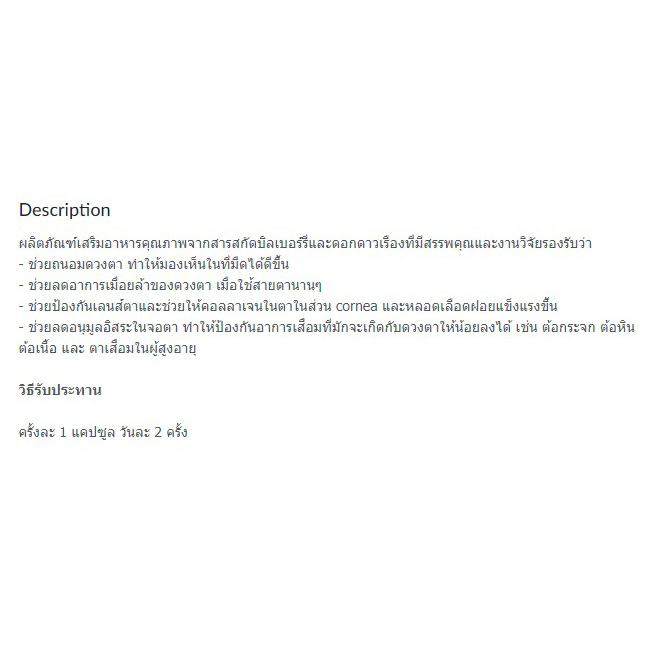 Description

ผลิตภัณฑ์เสริมอาหารคุณภาพจากสารสกัดบิลเบอร์รี่และดอกดาวเรืองที่มีสรรพคุณและงานวิจัยรองรับว่า
- ช่วยถนอมดวงตา ทำให้มองเห็นในที่มืดได้ดีขึ้น
- ช่วยลดอาการเมื่อยล้าของดวงตา เมื่อใช้สายตานานๆ
- ช่วยป้องกันเลนส์ตาและช่วยให้คอลลาเจนในตาในส่วน cornea และหลอดเลือดฝอยแข็งแรงขึ้น
- ช่วยลดอนุมูลอิสระในจอตา ทำให้ป้องกันอาการเสื่อมที่มักจะเกิดกับดวงตาให้น้อยลงได้ เช่น ต้อกระจก ต้อหิน ต้อเนื้อ และ ตาเสื่อมในผู้สูงอายุ

วิธีรับประทาน

ครั้งละ 1 แคปซูล วันละ 2 ครั้ง